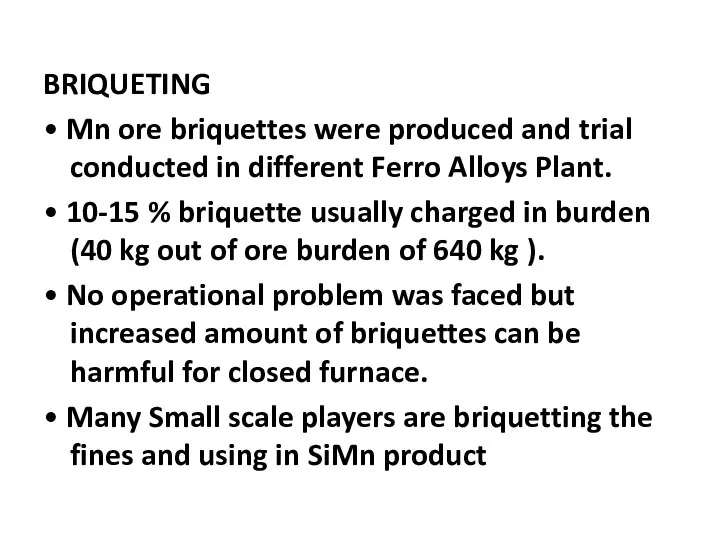 BRIQUETING

• Mn ore briquettes were produced and trial conducted in different Ferro Alloys Plant.

• 10-15 % briquette usually charged in burden (40 kg out of ore burden of 640 kg ).

• No operational problem was faced but increased amount of briquettes can be harmful for closed furnace.

• Many Small scale players are briquetting the fines and using in SiMn product